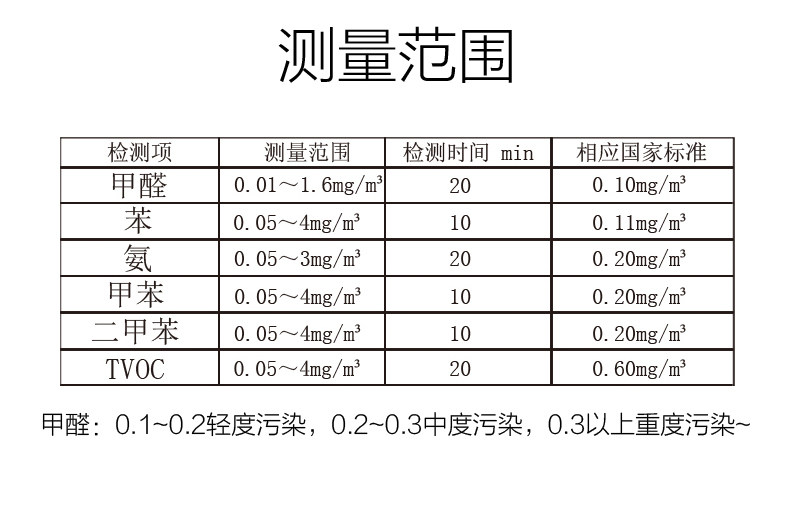 测量范围

| 检测项 | 测量范围 | 检测时间 min | 相应国家标准 |
|---|---|---|---|
| 甲醛 | 0.01～1.6mg/m³ | 20 | 0.10mg/m³ |
| 苯 | 0.05～4mg/m³ | 10 | 0.11mg/m³ |
| 氨 | 0.05～3mg/m³ | 20 | 0.20mg/m³ |
| 甲苯 | 0.05～4mg/m³ | 10 | 0.20mg/m³ |
| 二甲苯 | 0.05～4mg/m³ | 10 | 0.20mg/m³ |
| TVOC | 0.05～4mg/m³ | 20 | 0.60mg/m³ |

甲醛：0.1~0.2轻度污染，0.2~0.3中度污染，0.3以上重度污染~